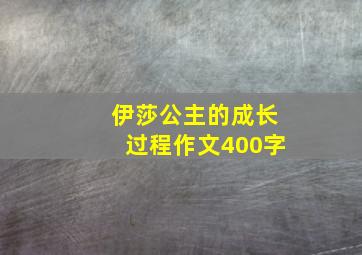 伊莎公主的成长过程作文400字